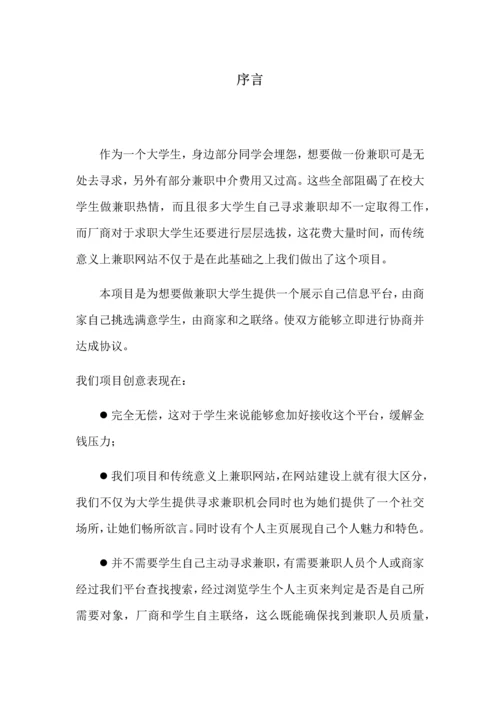 序言

作为一个大学生，身边部分同学会埋怨，想要做一份兼职可是无处去寻求，另外有部分兼职中介费用又过高。这些全部阻碍了在校大学生做兼职热情，而且很多大学生自己寻求兼职却不一定取得工作，而厂商对于求职大学生还要进行层层选拔，这花费大量时间，而传统意义上兼职网站不仅于是在此基础之上我们做出了这个项目。

本项目是为想要做兼职大学生提供一个展示自己信息平台，由商家自己挑选满意学生，由商家和之联络。使双方能够立即进行协商并达成协议。

我们项目创意表现在：

● 完全无偿，这对于学生来说能够愈加好接收这个平台，缓解金钱压力；

● 我们项目和传统意义上兼职网站，在网站建设上就有很大区分，我们不仅为大学生提供寻求兼职机会同时也为她们提供了一个社交场所，让她们畅所欲言。同时设有个人主页展现自己个人魅力和特色。

● 并不需要学生自己主动寻求兼职，有需要兼职人员个人或商家经过我们平台查找搜索，经过浏览学生个人主页来判定是否是自己所需要对象，厂商和学生自主联络，这么既能确保找到兼职人员质量，